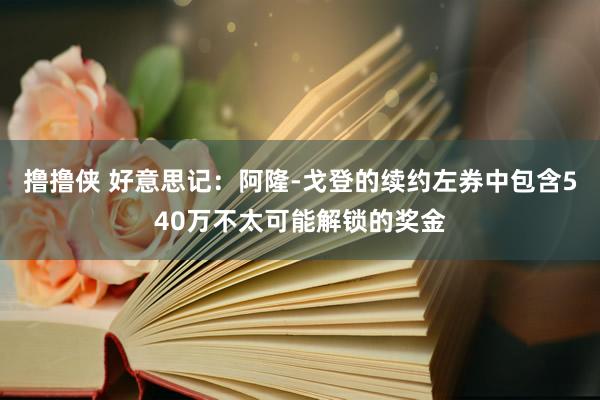 撸撸侠 好意思记：阿隆-戈登的续约左券中包含540万不太可能解锁的奖金